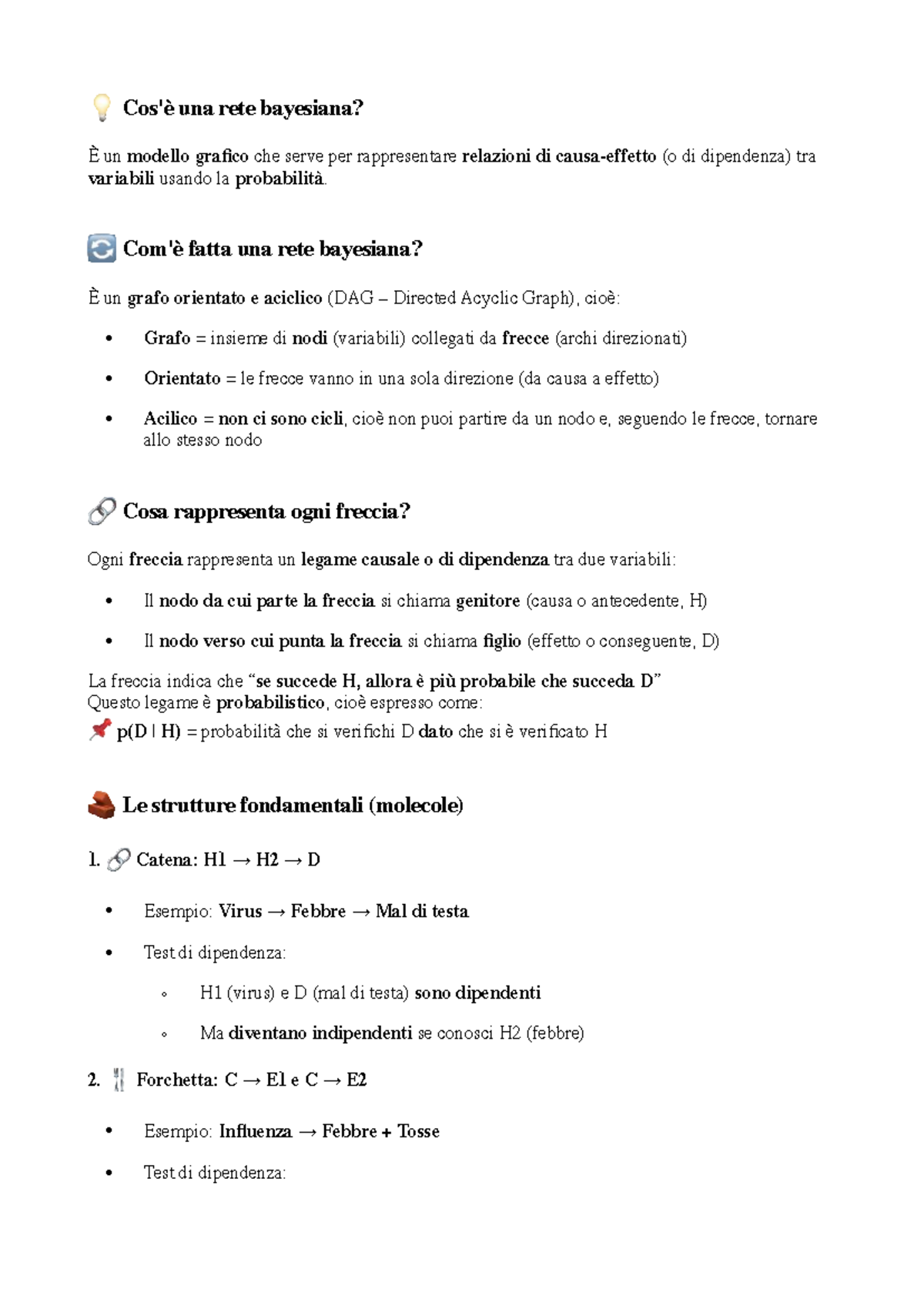 Cos'è una rete bayesiana?

È un modello grafico che serve per rappresentare relazioni di causa-effetto (o di dipendenza) tra variabili usando la probabilità.

Com'è fatta una rete bayesiana?

È un grafo orientato e aciclico (DAG – Directed Acyclic Graph), cioè:

• Grafo = insieme di nodi (variabili) collegati da frecce (archi direzionati)

• Orientato = le frecce vanno in una sola direzione (da causa a effetto)

• Acilico = non ci sono cicli, cioè non puoi partire da un nodo e, seguendo le frecce, tornare allo stesso nodo

Cosa rappresenta ogni freccia?

Ogni freccia rappresenta un legame causale o di dipendenza tra due variabili:

• Il nodo da cui parte la freccia si chiama genitore (causa o antecedente, H)

• Il nodo verso cui punta la freccia si chiama figlio (effetto o conseguente, D)

La freccia indica che "se succede H, allora è più probabile che succeda D"
Questo legame è probabilistico, cioè espresso come:
p(D | H) = probabilità che si verifichi D dato che si è verificato H

Le strutture fondamentali (molecole)

1. Catena: H1 → H2 → D

• Esempio: Virus → Febbre → Mal di testa

• Test di dipendenza:

◦ H1 (virus) e D (mal di testa) sono dipendenti

◦ Ma diventano indipendenti se conosci H2 (febbre)

2. Forchetta: C → E1 e C → E2

• Esempio: Influenza → Febbre + Tosse

• Test di dipendenza: